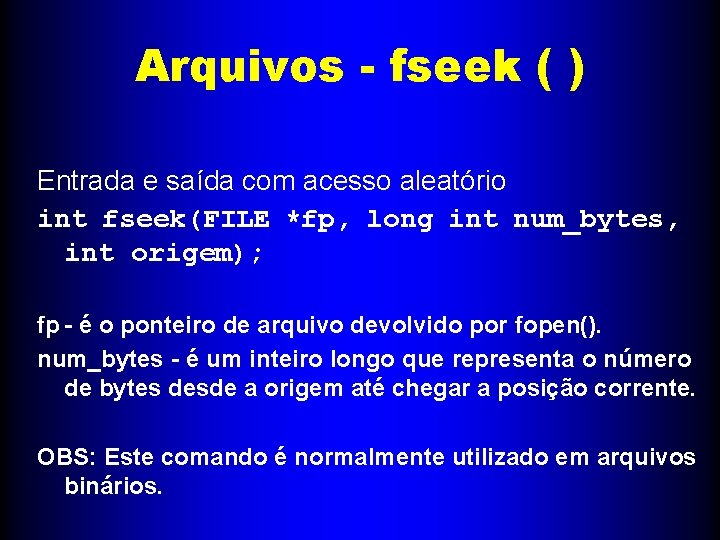 Arquivos - fseek ( )

Entrada e saída com acesso aleatório

int fseek(FILE *fp, long int num_bytes, int origem);

fp - é o ponteiro de arquivo devolvido por fopen().

num_bytes - é um inteiro longo que representa o número de bytes desde a origem até chegar a posição corrente.

OBS: Este comando é normalmente utilizado em arquivos binários.